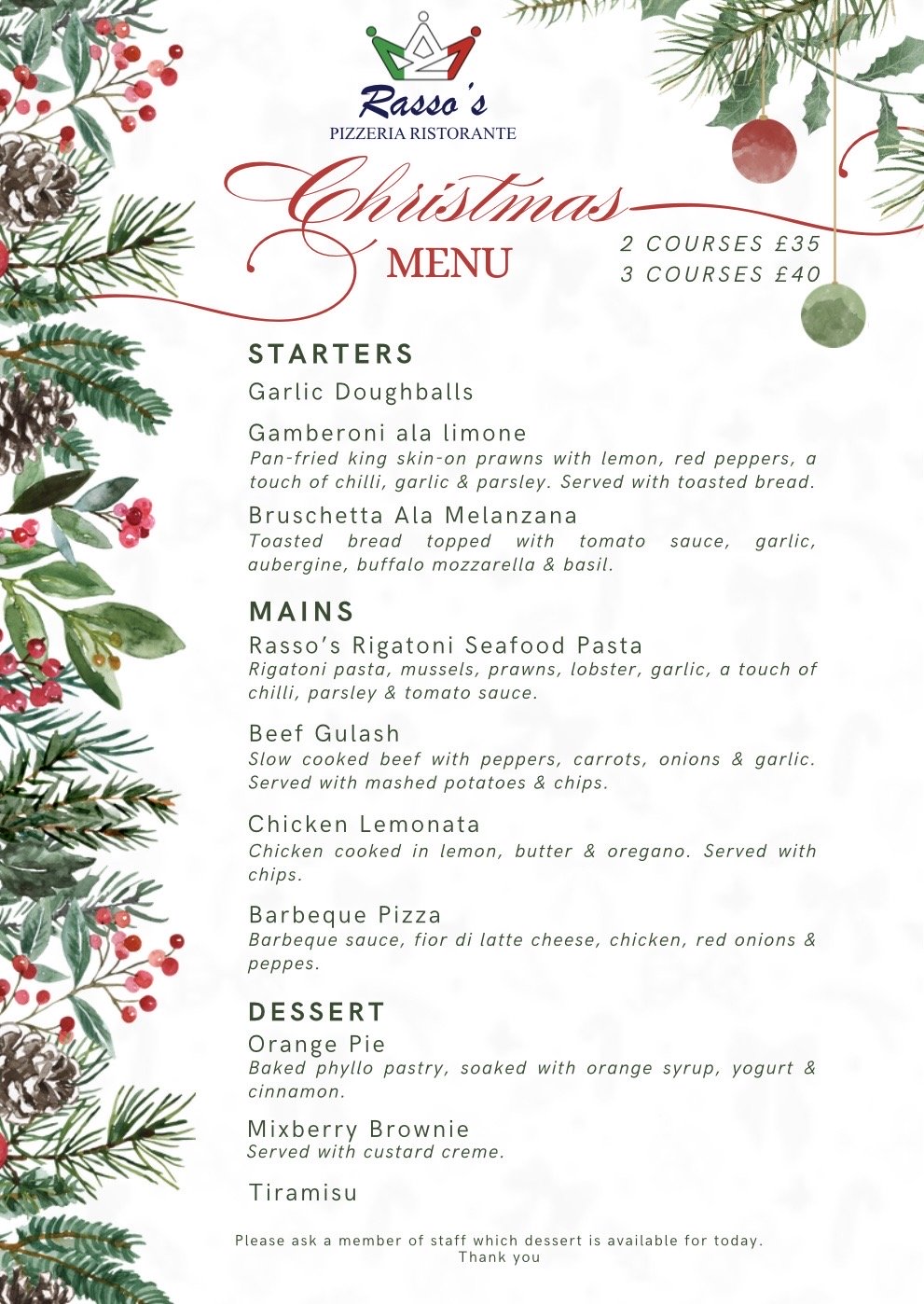 Rasso's
PIZZERIA RISTORANTE

Christmas
MENU

2 COURSES £35
3 COURSES £40

STARTERS

Garlic Doughballs

Gamberoni ala limone
Pan-fried king skin-on prawns with lemon, red peppers, a touch of chilli, garlic & parsley. Served with toasted bread.

Bruschetta Ala Melanzana
Toasted bread topped with tomato sauce, garlic, aubergine, buffalo mozzarella & basil.

MAINS

Rasso's Rigatoni Seafood Pasta
Rigatoni pasta, mussels, prawns, lobster, garlic, a touch of chilli, parsley & tomato sauce.

Beef Gulash
Slow cooked beef with peppers, carrots, onions & garlic. Served with mashed potatoes & chips.

Chicken Lemonata
Chicken cooked in lemon, butter & oregano. Served with chips.

Barbeque Pizza
Barbeque sauce, fior di latte cheese, chicken, red onions & peppes.

DESSERT

Orange Pie
Baked phyllo pastry, soaked with orange syrup, yogurt & cinnamon.

Mixberry Brownie
Served with custard creme.

Tiramisu

Please ask a member of staff which dessert is available for today.
Thank you